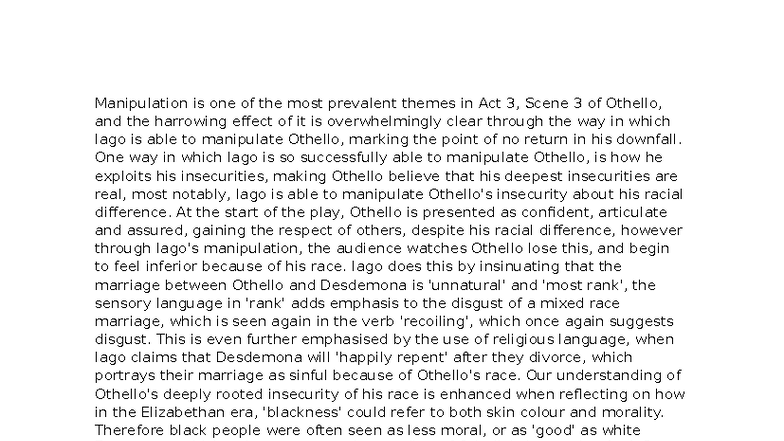 Manipulation is one of the most prevalent themes in Act 3, Scene 3 of Othello, and the harrowing effect of it is overwhelmingly clear through the way in which Iago is able to manipulate Othello, marking the point of no return in his downfall. One way in which Iago is so successfully able to manipulate Othello, is how he exploits his insecurities, making Othello believe that his deepest insecurities are real, most notably, Iago is able to manipulate Othello's insecurity about his racial difference. At the start of the play, Othello is presented as confident, articulate and assured, gaining the respect of others, despite his racial difference, however through Iago's manipulation, the audience watches Othello lose this, and begin to feel inferior because of his race. Iago does this by insinuating that the marriage between Othello and Desdemona is 'unnatural' and 'most rank', the sensory language in 'rank' adds emphasis to the disgust of a mixed race marriage, which is seen again in the verb 'recoiling', which once again suggests disgust. This is even further emphasised by the use of religious language, when Iago claims that Desdemona will 'happily repent' after they divorce, which portrays their marriage as sinful because of Othello's race. Our understanding of Othello's deeply rooted insecurity of his race is enhanced when reflecting on how in the Elizabethan era, 'blackness' could refer to both skin colour and morality. Therefore black people were often seen as less moral, or as 'good' as white